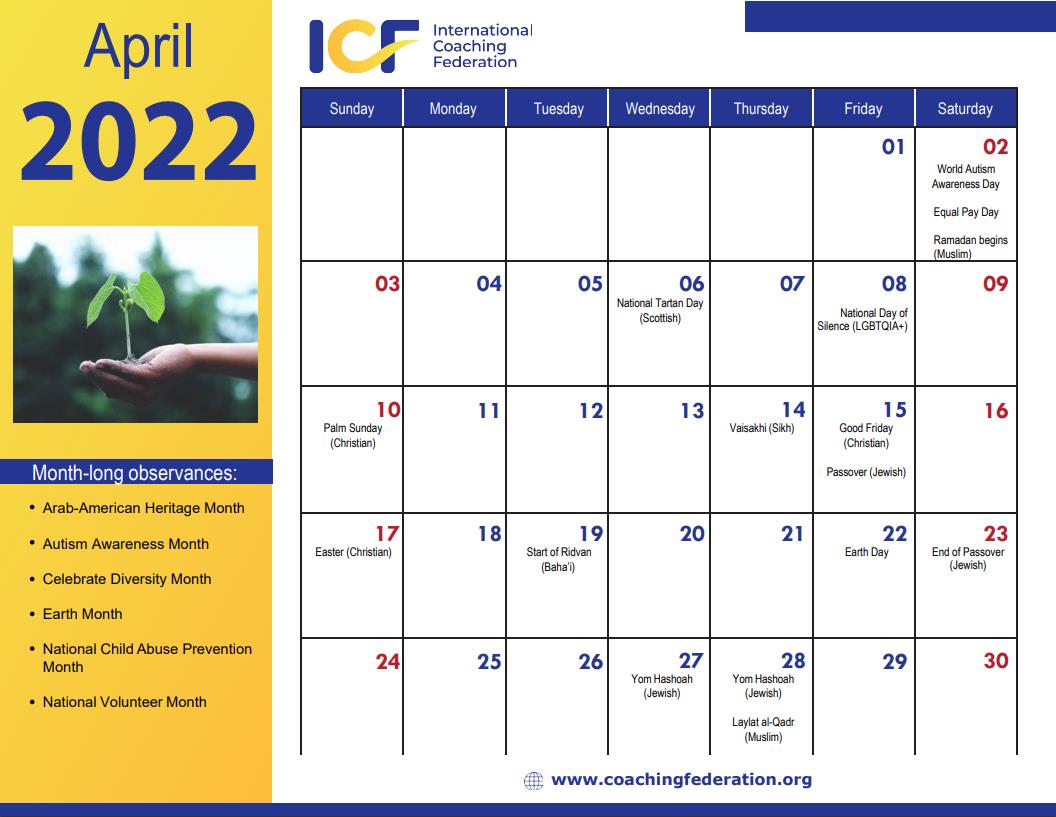 April
2022

Month-long observances:
• Arab-American Heritage Month
• Autism Awareness Month
• Celebrate Diversity Month
• Earth Month
• National Child Abuse Prevention Month
• National Volunteer Month

ICF International Coaching Federation

| Sunday | Monday | Tuesday | Wednesday | Thursday | Friday | Saturday |
|---|---|---|---|---|---|---|
| | | | | | 01 | 02 World Autism Awareness Day Equal Pay Day Ramadan begins (Muslim) |
| 03 | 04 | 05 | 06 National Tartan Day (Scottish) | 07 | 08 National Day of Silence (LGBTQIA+) | 09 |
| 10 Palm Sunday (Christian) | 11 | 12 | 13 | 14 Vaisakhi (Sikh) | 15 Good Friday (Christian) Passover (Jewish) | 16 |
| 17 Easter (Christian) | 18 | 19 Start of Ridvan (Baha'i) | 20 | 21 | 22 Earth Day | 23 End of Passover (Jewish) |
| 24 | 25 | 26 | 27 Yom Hashoah (Jewish) | 28 Yom Hashoah (Jewish) Laylat al-Qadr (Muslim) | 29 | 30 |

www.coachingfederation.org